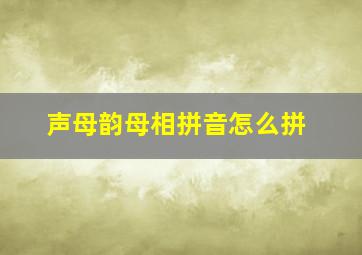 声母韵母相拼音怎么拼